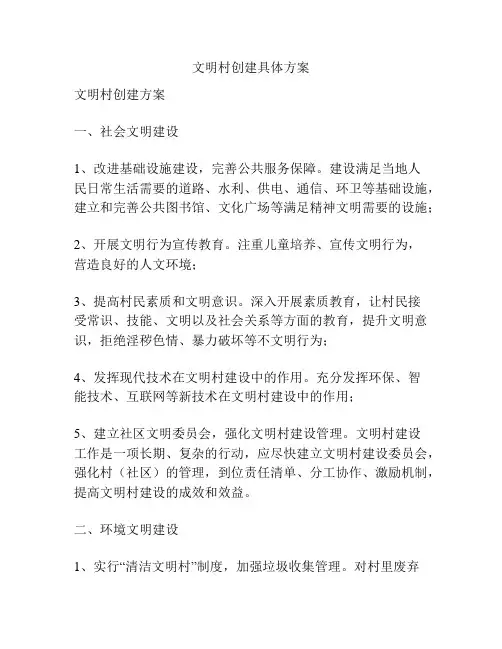 文明村创建具体方案

文明村创建方案

一、社会文明建设

1、改进基础设施建设，完善公共服务保障。建设满足当地人民日常生活需要的道路、水利、供电、通信、环卫等基础设施，建立和完善公共图书馆、文化广场等满足精神文明需要的设施；

2、开展文明行为宣传教育。注重儿童培养、宣传文明行为，营造良好的人文环境；

3、提高村民素质和文明意识。深入开展素质教育，让村民接受常识、技能、文明以及社会关系等方面的教育，提升文明意识，拒绝淫秽色情、暴力破坏等不文明行为；

4、发挥现代技术在文明村建设中的作用。充分发挥环保、智能技术、互联网等新技术在文明村建设中的作用；

5、建立社区文明委员会，强化文明村建设管理。文明村建设工作是一项长期、复杂的行动，应尽快建立文明村建设委员会，强化村（社区）的管理，到位责任清单、分工协作、激励机制，提高文明村建设的成效和效益。

二、环境文明建设

1、实行“清洁文明村”制度，加强垃圾收集管理。对村里废弃